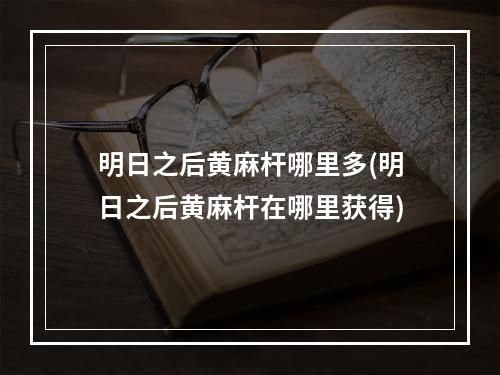 明日之后黄麻杆哪里多(明日之后黄麻杆在哪里获得)